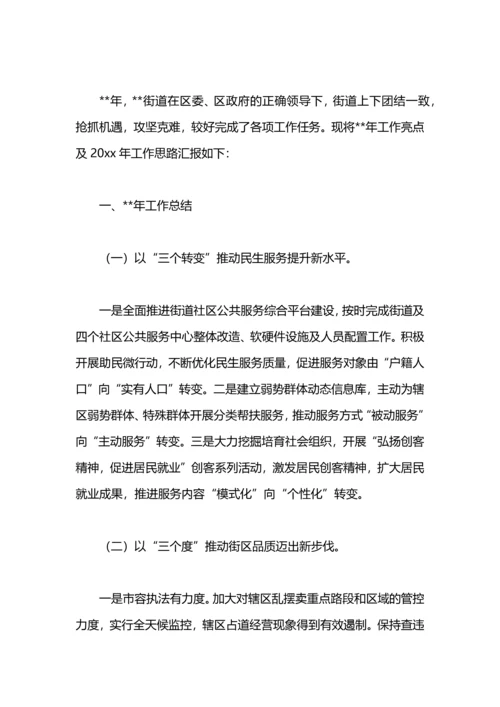 **年，**街道在区委、区政府的正确领导下，街道上下团结一致，抢抓机遇，攻坚克难，较好完成了各项工作任务。现将**年工作亮点及 20xx 年工作思路汇报如下：

一、**年工作总结

（一）以“三个转变”推动民生服务提升新水平。

一是全面推进街道社区公共服务综合平台建设，按时完成街道及四个社区公共服务中心整体改造、软硬件设施及人员配置工作。积极开展助民微行动，不断优化民生服务质量，促进服务对象由“户籍人口”向“实有人口”转变。二是建立弱势群体动态信息库，主动为辖区弱势群体、特殊群体开展分类帮扶服务，推动服务方式“被动服务”向“主动服务”转变。三是大力挖掘培育社会组织，开展“弘扬创客精神，促进居民就业”创客系列活动，激发居民创客精神，扩大居民就业成果，推进服务内容“模式化”向“个性化”转变。

（二）以“三个度”推动街区品质迈出新步伐。

一是市容执法有力度。加大对辖区乱摆卖重点路段和区域的管控力度，实行全天候监控，辖区占道经营现象得到有效遏制。保持查违